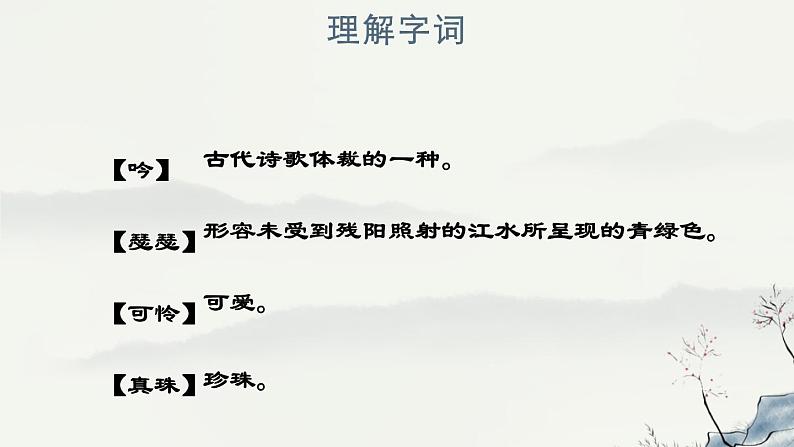 理解字词

【吟】古代诗歌体裁的一种。

【瑟瑟】形容未受到残阳照射的江水所呈现的青绿色。

【可怜】可爱。

【真珠】珍珠。